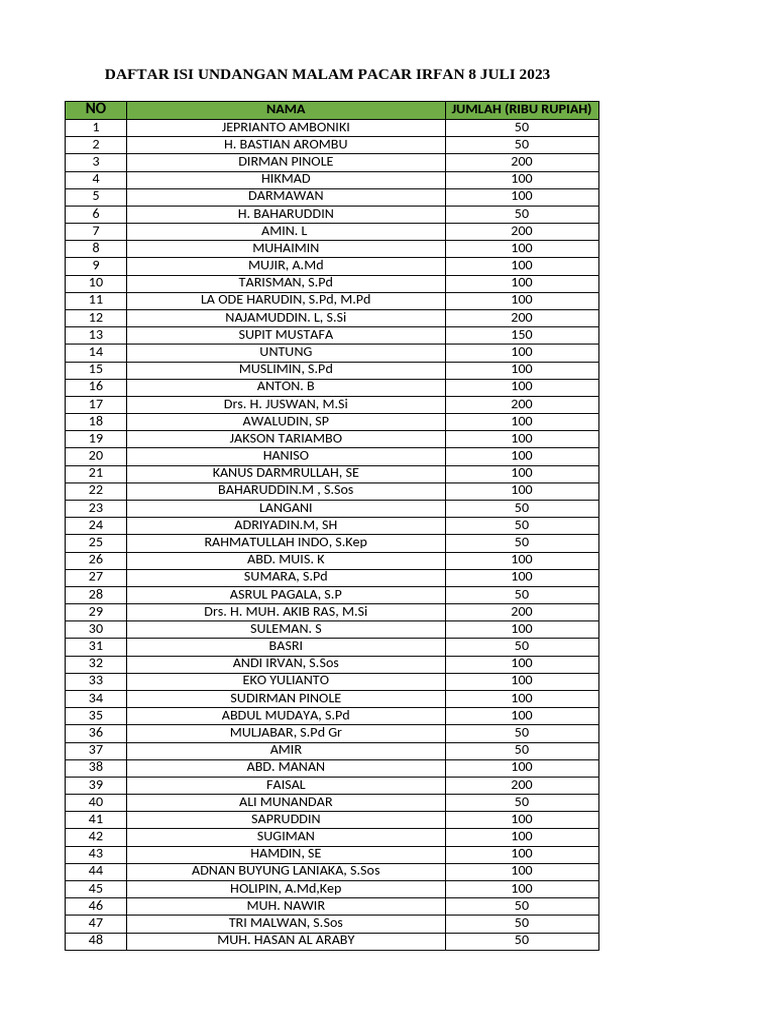 DAFTAR ISI UNDANGAN MALAM PACAR IRFAN 8 JULI 2023

| NO | NAMA | JUMLAH (RIBU RUPIAH) |
|---|---|---|
| 1 | JEPRIANTO AMBONIKI | 50 |
| 2 | H. BASTIAN AROMBU | 50 |
| 3 | DIRMAN PINOLE | 200 |
| 4 | HIKMAD | 100 |
| 5 | DARMAWAN | 100 |
| 6 | H. BAHARUDDIN | 50 |
| 7 | AMIN. L | 200 |
| 8 | MUHAIMIN | 100 |
| 9 | MUJIR, A.Md | 100 |
| 10 | TARISMAN, S.Pd | 100 |
| 11 | LA ODE HARUDIN, S.Pd, M.Pd | 100 |
| 12 | NAJAMUDDIN. L, S.Si | 200 |
| 13 | SUPIT MUSTAFA | 150 |
| 14 | UNTUNG | 100 |
| 15 | MUSLIMIN, S.Pd | 100 |
| 16 | ANTON. B | 100 |
| 17 | Drs. H. JUSWAN, M.Si | 200 |
| 18 | AWALUDIN, SP | 100 |
| 19 | JAKSON TARIAMBO | 100 |
| 20 | HANISO | 100 |
| 21 | KANUS DARMRULLAH, SE | 100 |
| 22 | BAHARUDDIN.M , S.Sos | 100 |
| 23 | LANGANI | 50 |
| 24 | ADRIYADIN.M, SH | 50 |
| 25 | RAHMATULLAH INDO, S.Kep | 50 |
| 26 | ABD. MUIS. K | 100 |
| 27 | SUMARA, S.Pd | 100 |
| 28 | ASRUL PAGALA, S.P | 50 |
| 29 | Drs. H. MUH. AKIB RAS, M.Si | 200 |
| 30 | SULEMAN. S | 100 |
| 31 | BASRI | 50 |
| 32 | ANDI IRVAN, S.Sos | 100 |
| 33 | EKO YULIANTO | 100 |
| 34 | SUDIRMAN PINOLE | 100 |
| 35 | ABDUL MUDAYA, S.Pd | 100 |
| 36 | MULJABAR, S.Pd Gr | 50 |
| 37 | AMIR | 50 |
| 38 | ABD. MANAN | 100 |
| 39 | FAISAL | 200 |
| 40 | ALI MUNANDAR | 50 |
| 41 | SAPRUDDIN | 100 |
| 42 | SUGIMAN | 100 |
| 43 | HAMDIN, SE | 100 |
| 44 | ADNAN BUYUNG LANIAKA, S.Sos | 100 |
| 45 | HOLIPIN, A.Md,Kep | 100 |
| 46 | MUH. NAWIR | 50 |
| 47 | TRI MALWAN, S.Sos | 50 |
| 48 | MUH. HASAN AL ARABY | 50 |